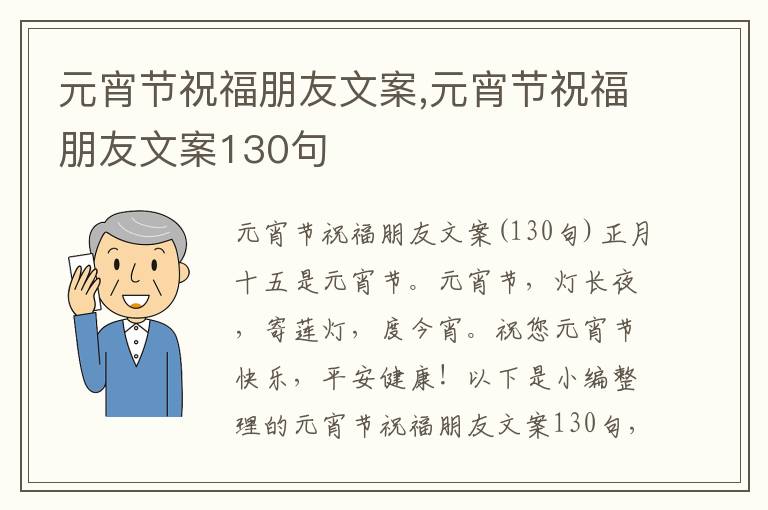 元宵节祝福朋友文案,元宵节祝福朋友文案130句

元宵节祝福朋友文案(130句) 正月十五是元宵节。元宵节，灯长夜，寄莲灯，度今宵。祝您元宵节快乐，平安健康！以下是小编整理的元宵节祝福朋友文案130句，